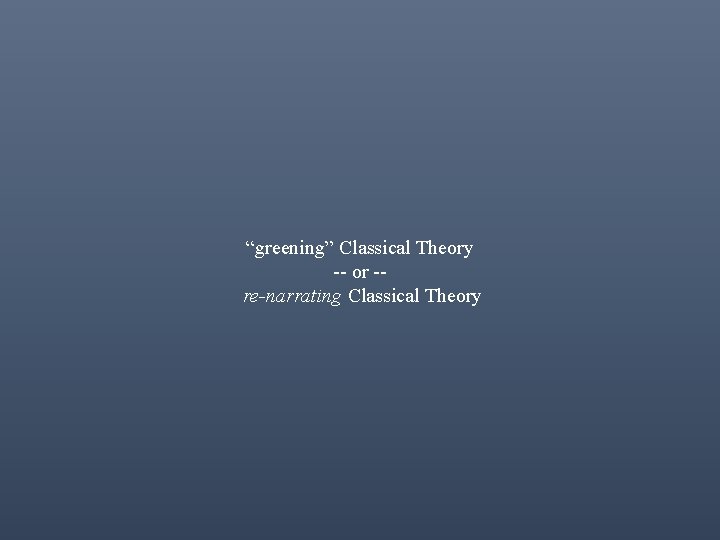 “greening” Classical Theory
-- or --
re-narrating Classical Theory